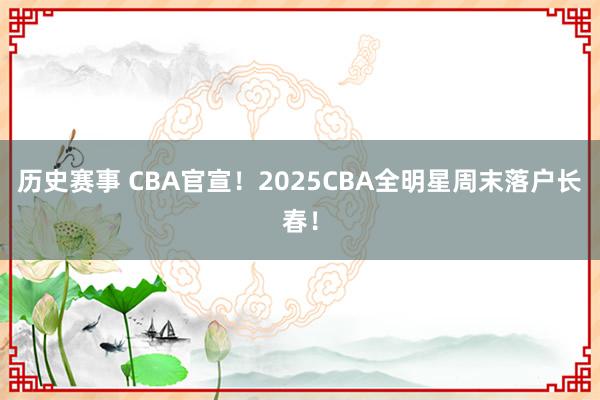 历史赛事 CBA官宣！2025CBA全明星周末落户长春！